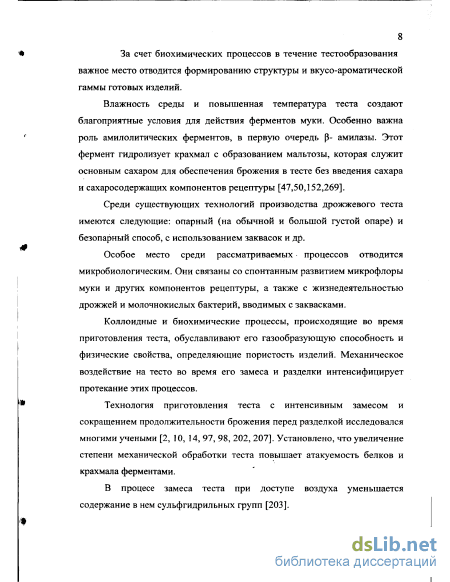 8

За счет биохимических процессов в течение тестообразования важное место отводится формированию структуры и вкусо-ароматической гаммы готовых изделий.

Влажность среды и повышенная температура теста создают благоприятные условия для действия ферментов муки. Особенно важна роль амилолитических ферментов, в первую очередь β- амилазы. Этот фермент гидролизует крахмал с образованием мальтозы, которая служит основным сахаром для обеспечения брожения в тесте без введения сахара и сахаросодержащих компонентов рецептуры [47,50,152,269].

Среди существующих технологий производства дрожжевого теста имеются следующие: опарный (на обычной и большой густой опаре) и безопарный способ, с использованием заквасок и др.

Особое место среди рассматриваемых процессов отводится микробиологическим. Они связаны со спонтанным развитием микрофлоры муки и других компонентов рецептуры, а также с жизнедеятельностью дрожжей и молочнокислых бактерий, вводимых с заквасками.

Коллоидные и биохимические процессы, происходящие во время приготовления теста, обуславливают его газообразующую способность и физические свойства, определяющие пористость изделий. Механическое воздействие на тесто во время его замеса и разделки интенсифицирует протекание этих процессов.

Технология приготовления теста с интенсивным замесом и сокращением продолжительности брожения перед разделкой исследовался многими учеными [2, 10, 14, 97, 98, 202, 207]. Установлено, что увеличение степени механической обработки теста повышает атакуемость белков и крахмала ферментами.

В процесе замеса теста при доступе воздуха уменьшается содержание в нем сульфгидрильных групп [203].

dsLib.net
библиотека диссертаций